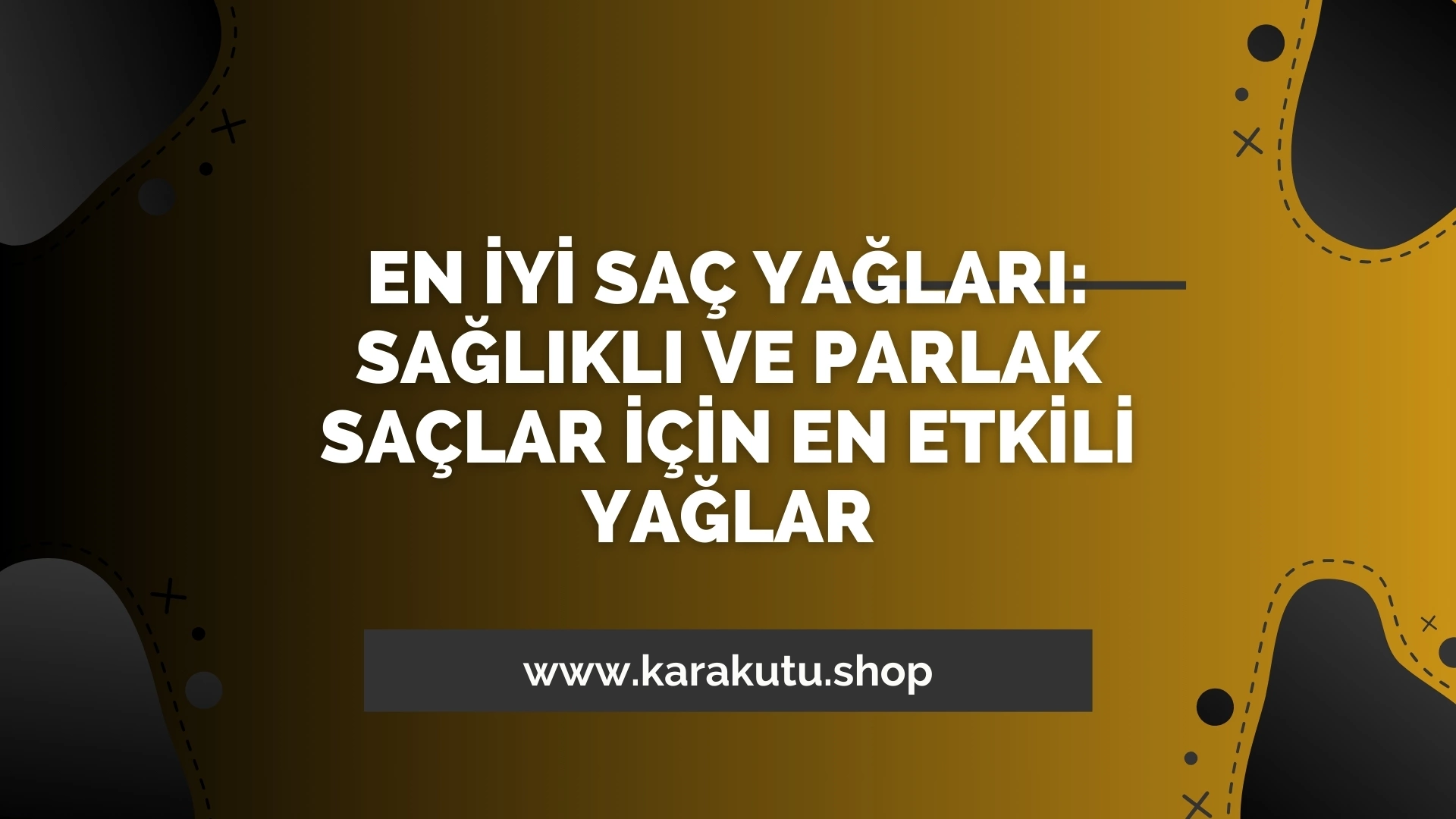 EN İYİ SAÇ YAĞLARI: SAĞLIKLI VE PARLAK SAÇLAR İÇİN EN ETKİLİ YAĞLAR

www.karakutu.shop